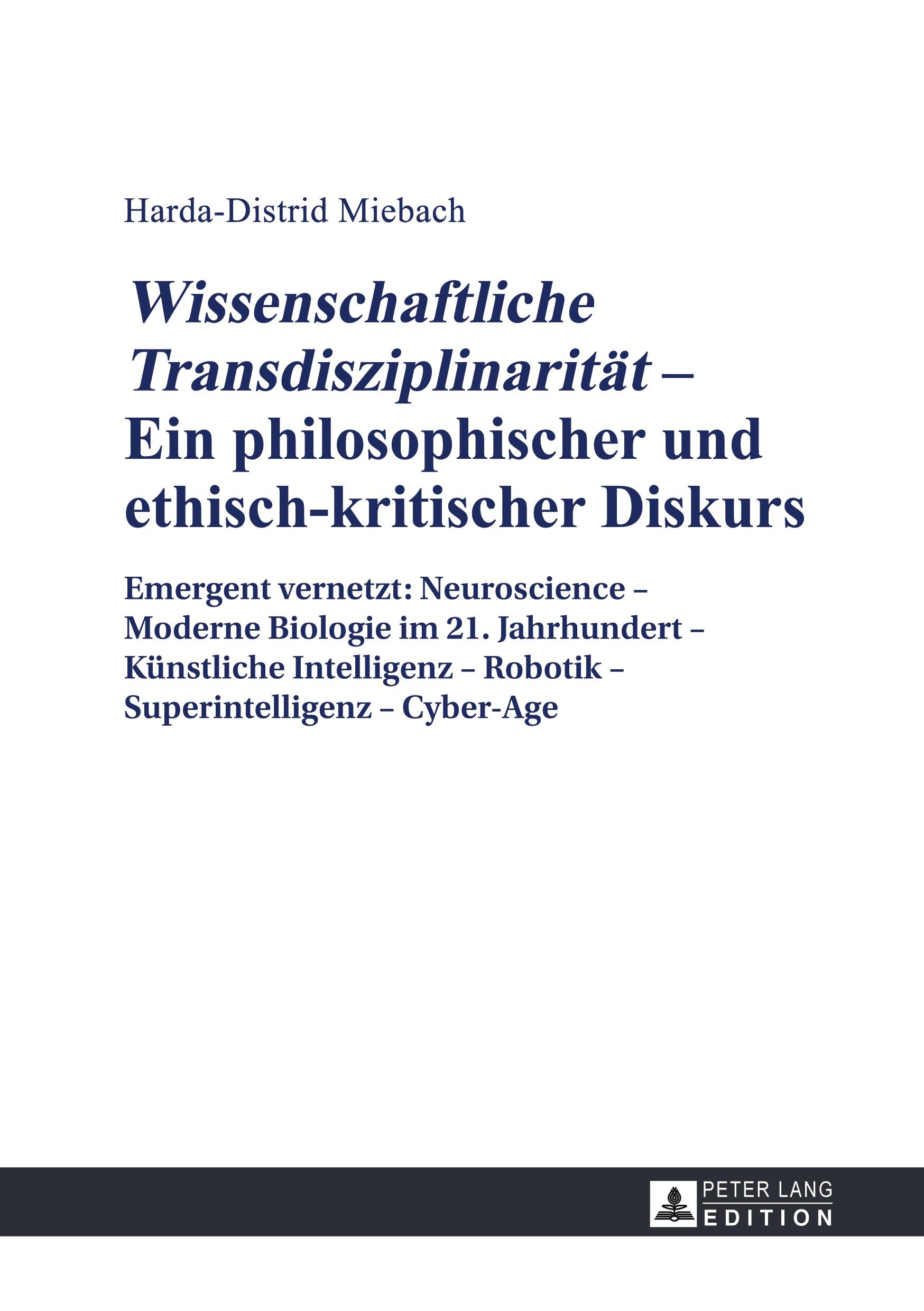 Harda-Distrid Miebach

Wissenschaftliche Transdisziplinarität – Ein philosophischer und ethisch-kritischer Diskurs

Emergent vernetzt: Neuroscience – Moderne Biologie im 21. Jahrhundert – Künstliche Intelligenz – Robotik – Superintelligenz – Cyber-Age

PETER LANG
EDITION